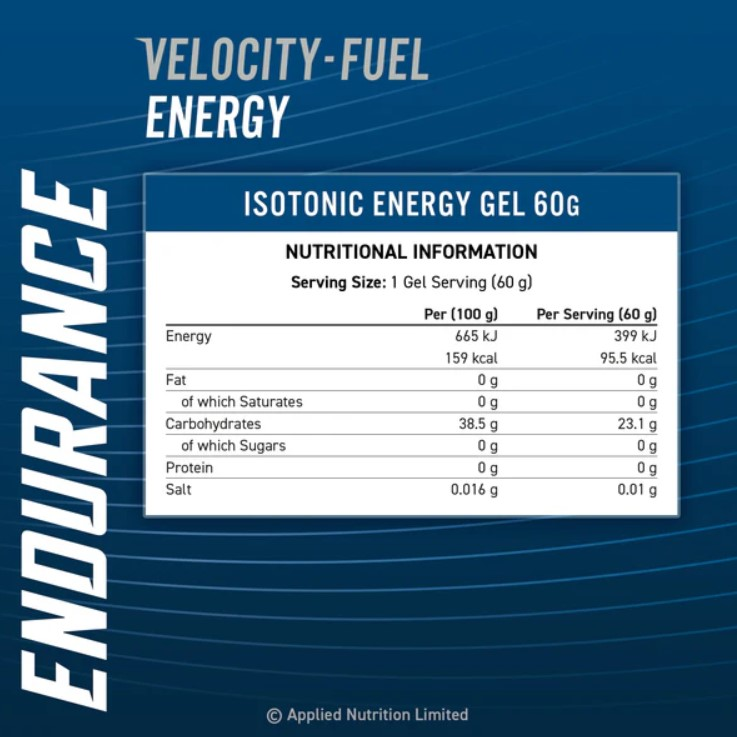 VELOCITY-FUEL
ENERGY

ENDURANCE

ISOTONIC ENERGY GEL 60G

NUTRITIONAL INFORMATION

Serving Size: 1 Gel Serving (60 g)

| | Per (100 g) | Per Serving (60 g) |
|---|---|---|
| Energy | 665 kJ | 399 kJ |
| | 159 kcal | 95.5 kcal |
| Fat | 0 g | 0 g |
| of which Saturates | 0 g | 0 g |
| Carbohydrates | 38.5 g | 23.1 g |
| of which Sugars | 0 g | 0 g |
| Protein | 0 g | 0 g |
| Salt | 0.016 g | 0.01 g |

© Applied Nutrition Limited